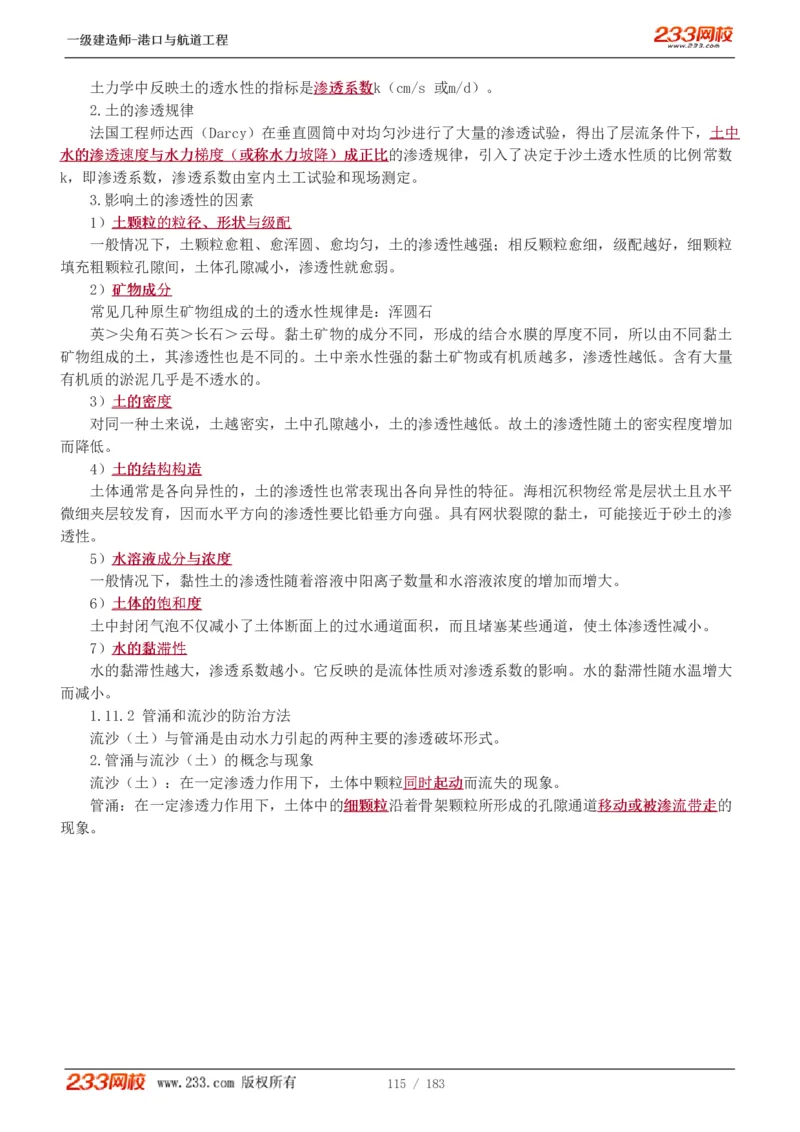 一级建造师-港口与航道工程

233网校
www.233.com

土力学中反映土的透水性的指标是渗透系数k（cm/s 或m/d）。

2.土的渗透规律

法国工程师达西（Darcy）在垂直圆筒中对均匀沙进行了大量的渗透试验，得出了层流条件下，土中水的渗透速度与水力梯度（或称水力坡降）成正比的渗透规律，引入了决定于沙土透水性质的比例常数k，即渗透系数，渗透系数由室内土工试验和现场测定。

3.影响土的渗透性的因素

1）土颗粒的粒径、形状与级配

一般情况下，土颗粒愈粗、愈浑圆、愈均匀，土的渗透性越强；相反颗粒愈细，级配越好，细颗粒填充粗颗粒孔隙间，土体孔隙减小，渗透性就愈弱。

2）矿物成分

常见几种原生矿物组成的土的透水性规律是：浑圆石

英＞尖角石英＞长石＞云母。黏土矿物的成分不同，形成的结合水膜的厚度不同，所以由不同黏土矿物组成的土，其渗透性也是不同的。土中亲水性强的黏土矿物或有机质越多，渗透性越低。含有大量有机质的淤泥几乎是不透水的。

3）土的密度

对同一种土来说，土越密实，土中孔隙越小，土的渗透性越低。故土的渗透性随土的密实程度增加而降低。

4）土的结构构造

土体通常是各向异性的，土的渗透性也常表现出各向异性的特征。海相沉积物经常是层状土且水平微细夹层较发育，因而水平方向的渗透性要比铅垂方向强。具有网状裂隙的黏土，可能接近于砂土的渗透性。

5）水溶液成分与浓度

一般情况下，黏性土的渗透性随着溶液中阳离子数量和水溶液浓度的增加而增大。

6）土体的饱和度

土中封闭气泡不仅减小了土体断面上的过水通道面积，而且堵塞某些通道，使土体渗透性减小。

7）水的黏滞性

水的黏滞性越大，渗透系数越小。它反映的是流体性质对渗透系数的影响。水的黏滞性随水温增大而减小。

1.11.2 管涌和流沙的防治方法

流沙（土）与管涌是由动水力引起的两种主要的渗透破坏形式。

2.管涌与流沙（土）的概念与现象

流沙（土）：在一定渗透力作用下，土体中颗粒同时起动而流失的现象。

管涌：在一定渗透力作用下，土体中的细颗粒沿着骨架颗粒所形成的孔隙通道移动或被渗流带走的现象。

233网校 www.233.com 版权所有 115 / 183